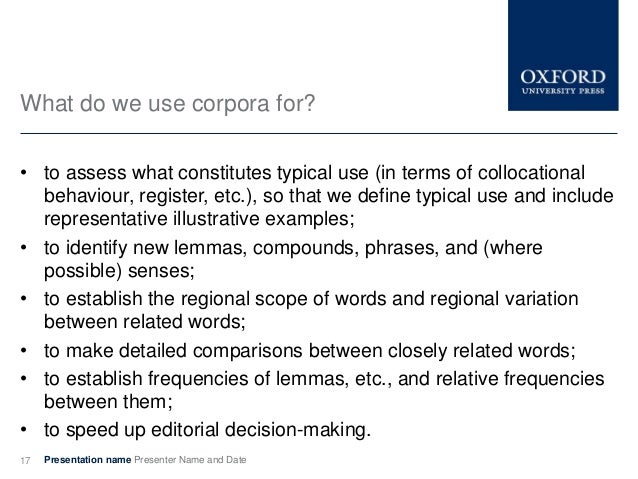 OXFORD
UNIVERSITY PRESS

What do we use corpora for?

• to assess what constitutes typical use (in terms of collocational behaviour, register, etc.), so that we define typical use and include representative illustrative examples;
• to identify new lemmas, compounds, phrases, and (where possible) senses;
• to establish the regional scope of words and regional variation between related words;
• to make detailed comparisons between closely related words;
• to establish frequencies of lemmas, etc., and relative frequencies between them;
• to speed up editorial decision-making.

17 Presentation name Presenter Name and Date